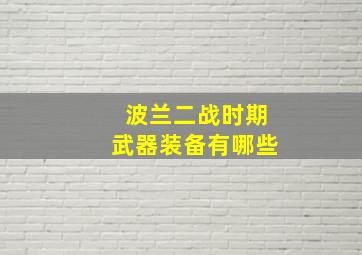 波兰二战时期
武器装备有哪些